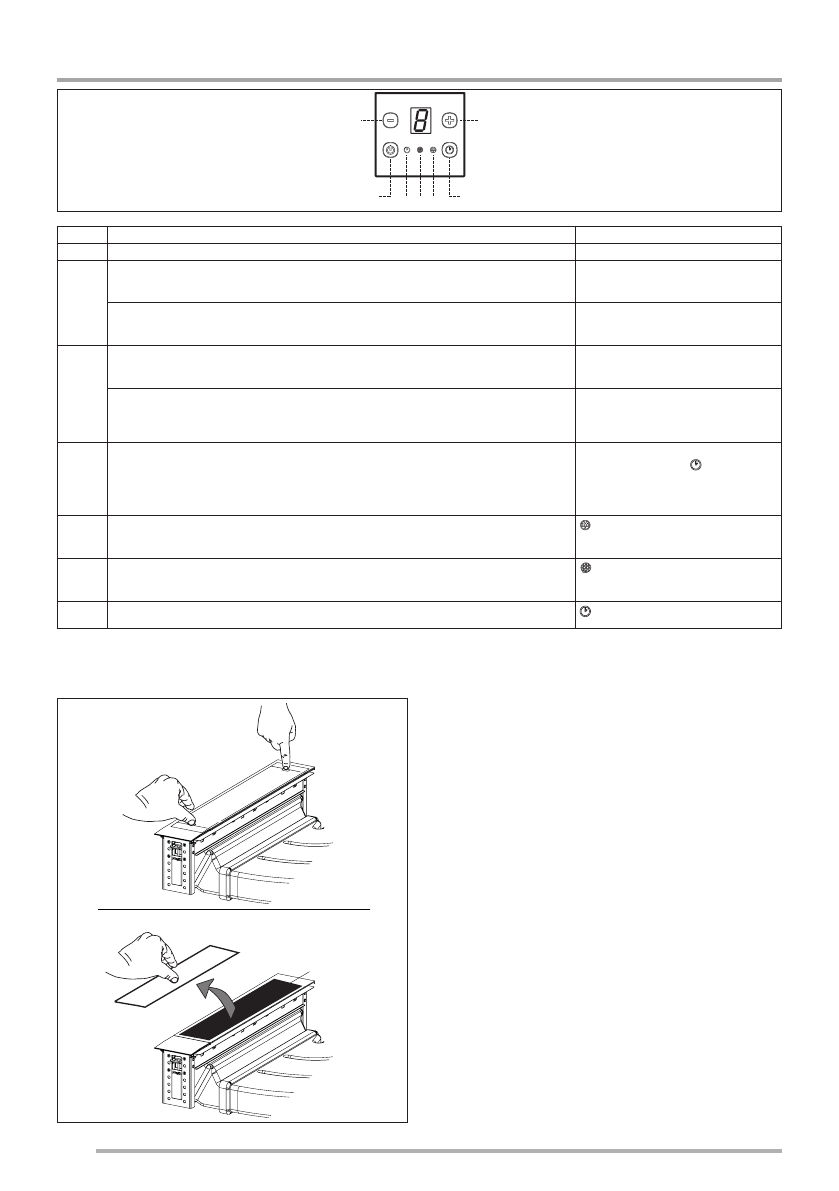 8